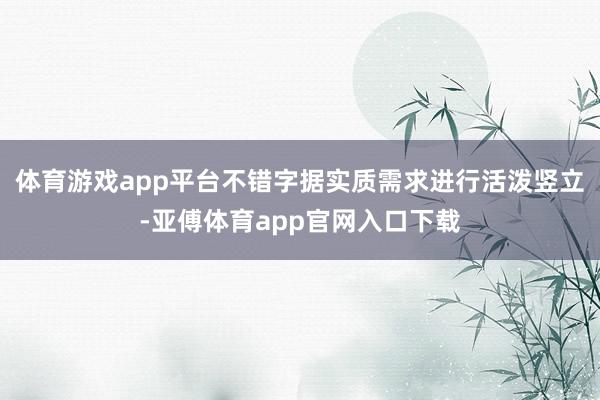 体育游戏app平台不错字据实质需求进行活泼竖立-亚傅体育app官网入口下载